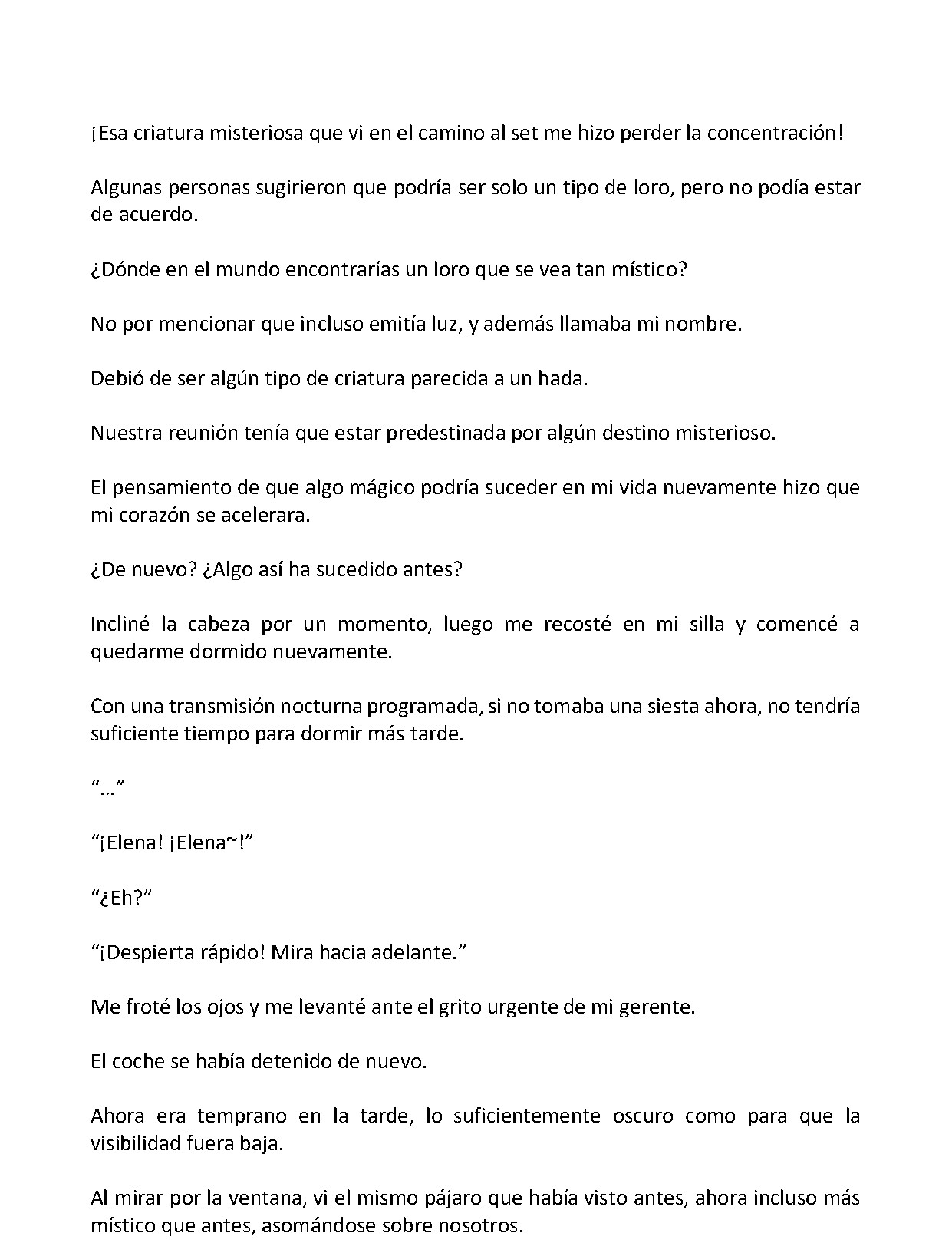 ¡Esa criatura misteriosa que vi en el camino al set me hizo perder la concentración!

Algunas personas sugirieron que podría ser solo un tipo de loro, pero no podía estar de acuerdo.

¿Dónde en el mundo encontrarías un loro que se vea tan místico?

No por mencionar que incluso emitía luz, y además llamaba mi nombre.

Debió de ser algún tipo de criatura parecida a un hada.

Nuestra reunión tenía que estar predestinada por algún destino misterioso.

El pensamiento de que algo mágico podría suceder en mi vida nuevamente hizo que mi corazón se acelerara.

¿De nuevo? ¿Algo así ha sucedido antes?

Incliné la cabeza por un momento, luego me recosté en mi silla y comencé a quedarme dormido nuevamente.

Con una transmisión nocturna programada, si no tomaba una siesta ahora, no tendría suficiente tiempo para dormir más tarde.

"…"

"¡Elena! ¡Elena~!"

"¿Eh?"

"¡Despierta rápido! Mira hacia adelante."

Me froté los ojos y me levanté ante el grito urgente de mi gerente.

El coche se había detenido de nuevo.

Ahora era temprano en la tarde, lo suficientemente oscuro como para que la visibilidad fuera baja.

Al mirar por la ventana, vi el mismo pájaro que había visto antes, ahora incluso más místico que antes, asomándose sobre nosotros.